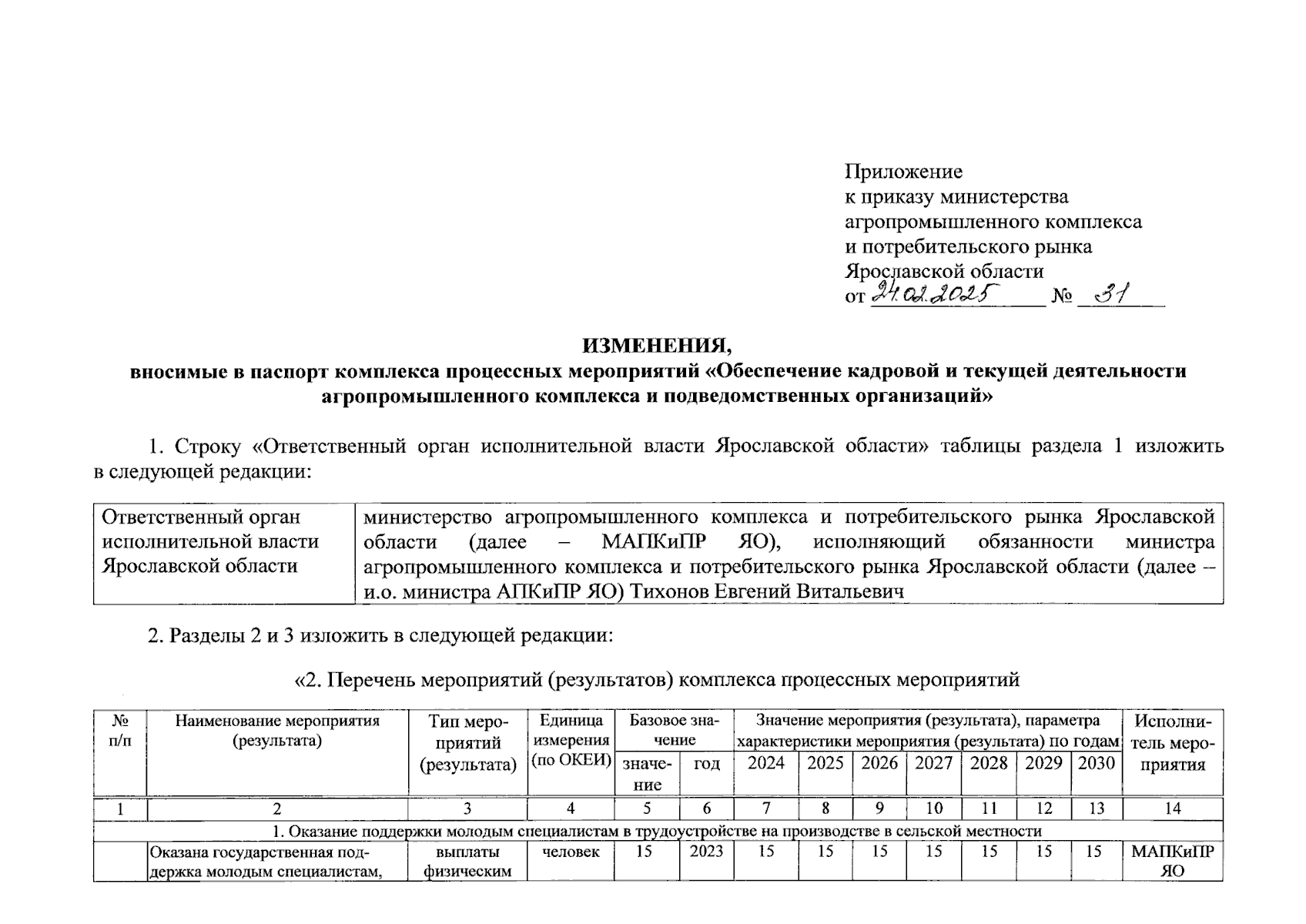 Приложение
к приказу министерства агропромышленного комплекса и потребительского рынка Ярославской области
от 24.02.2025 № 31

ИЗМЕНЕНИЯ,
вносимые в паспорт комплекса процессных мероприятий «Обеспечение кадровой и текущей деятельности агропромышленного комплекса и подведомственных организаций»

1. Строку «Ответственный орган исполнительной власти Ярославской области» таблицы раздела 1 изложить в следующей редакции:

| Ответственный орган исполнительной власти Ярославской области | министерство агропромышленного комплекса и потребительского рынка Ярославской области (далее – МАПКиПР ЯО), исполняющий обязанности министра агропромышленного комплекса и потребительского рынка Ярославской области (далее – и.о. министра АПКиПР ЯО) Тихонов Евгений Витальевич |
|---|---|

2. Разделы 2 и 3 изложить в следующей редакции:

«2. Перечень мероприятий (результатов) комплекса процессных мероприятий

| № п/п | Наименование мероприятия (результата) | Тип мероприятий (результата) | Единица измерения (по ОКЕИ) | Базовое значение: значение | Базовое значение: год | Значение мероприятия (результата), параметра характеристики мероприятия (результата) по годам: 2024 | 2025 | 2026 | 2027 | 2028 | 2029 | 2030 | Исполнитель мероприятия |
|---|---|---|---|---|---|---|---|---|---|---|---|---|---|
| 1 | 2 | 3 | 4 | 5 | 6 | 7 | 8 | 9 | 10 | 11 | 12 | 13 | 14 |
| 1. Оказание поддержки молодым специалистам в трудоустройстве на производстве в сельской местности | | | | | | | | | | | | | |
| | Оказана государственная поддержка молодым специалистам, | выплаты физическим | человек | 15 | 2023 | 15 | 15 | 15 | 15 | 15 | 15 | 15 | МАПКиПР ЯО |